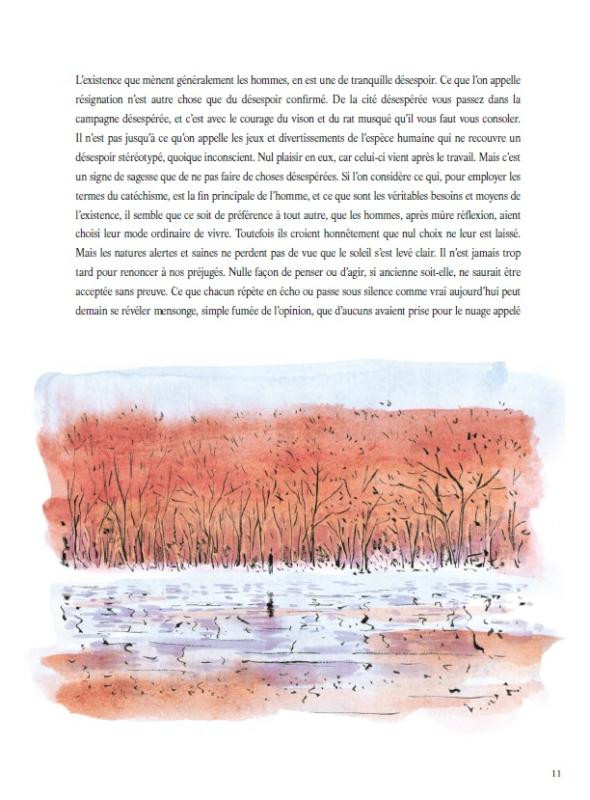 L'existence que mènent généralement les hommes, en est une de tranquille désespoir. Ce que l'on appelle résignation n'est autre chose que du désespoir confirmé. De la cité désespérée vous passez dans la campagne désespérée, et c'est avec le courage du vison et du rat musqué qu'il vous faut vous consoler. Il n'est pas jusqu'à ce qu'on appelle les jeux et divertissements de l'espèce humaine qui ne recouvre un désespoir stéréotypé, quoique inconscient. Nul plaisir en eux, car celui-ci vient après le travail. Mais c'est un signe de sagesse que de ne pas faire de choses désespérées. Si l'on considère ce qui, pour employer les termes du catéchisme, est la fin principale de l'homme, et ce que sont les véritables besoins et moyens de l'existence, il semble que ce soit de préférence à tout autre, que les hommes, après mûre réflexion, aient choisi leur mode ordinaire de vivre. Toutefois ils croient honnêtement que nul choix ne leur est laissé. Mais les natures alertes et saines ne perdent pas de vue que le soleil s'est levé clair. Il n'est jamais trop tard pour renoncer à nos préjugés. Nulle façon de penser ou d'agir, si ancienne soit-elle, ne saurait être acceptée sans preuve. Ce que chacun répète en écho ou passe sous silence comme vrai aujourd'hui peut demain se révéler mensonge, simple fumée de l'opinion, que d'aucuns avaient prise pour le nuage appelé

11